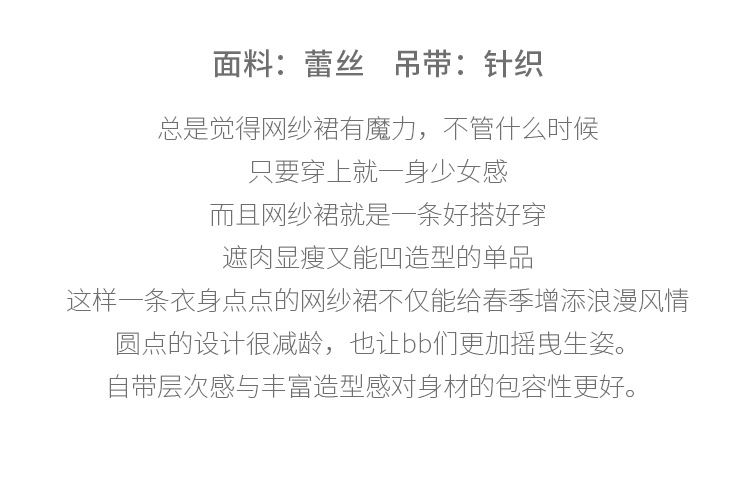 面料：蕾丝　吊带：针织

总是觉得网纱裙有魔力，不管什么时候
只要穿上就一身少女感
而且网纱裙就是一条好搭好穿
遮肉显瘦又能凹造型的单品
这样一条衣身点点的网纱裙不仅能给春季增添浪漫风情
圆点的设计很减龄，也让bb们更加摇曳生姿。
自带层次感与丰富造型感对身材的包容性更好。